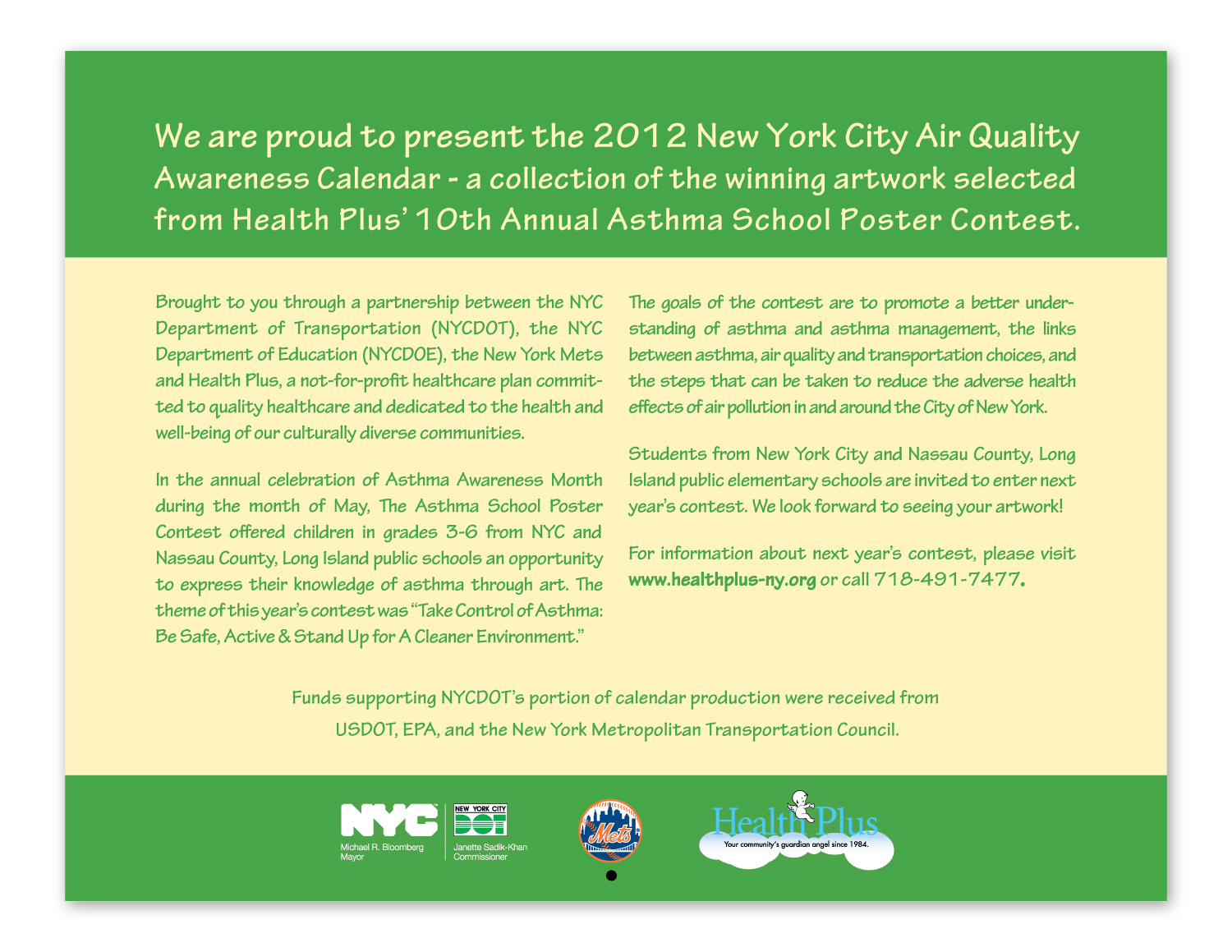 We are proud to present the 2012 New York City Air Quality Awareness Calendar - a collection of the winning artwork selected from Health Plus' 10th Annual Asthma School Poster Contest.

Brought to you through a partnership between the NYC Department of Transportation (NYCDOT), the NYC Department of Education (NYCDOE), the New York Mets and Health Plus, a not-for-profit healthcare plan committed to quality healthcare and dedicated to the health and well-being of our culturally diverse communities.

In the annual celebration of Asthma Awareness Month during the month of May, The Asthma School Poster Contest offered children in grades 3-6 from NYC and Nassau County, Long Island public schools an opportunity to express their knowledge of asthma through art. The theme of this year's contest was "Take Control of Asthma: Be Safe, Active & Stand Up for A Cleaner Environment."

The goals of the contest are to promote a better understanding of asthma and asthma management, the links between asthma, air quality and transportation choices, and the steps that can be taken to reduce the adverse health effects of air pollution in and around the City of New York.

Students from New York City and Nassau County, Long Island public elementary schools are invited to enter next year's contest. We look forward to seeing your artwork!

For information about next year's contest, please visit www.healthplus-ny.org or call 718-491-7477.

Funds supporting NYCDOT's portion of calendar production were received from USDOT, EPA, and the New York Metropolitan Transportation Council.

NYC
Michael R. Bloomberg
Mayor

NEW YORK CITY
DOT
Janette Sadik-Khan
Commissioner

Mets

Health Plus
Your community's guardian angel since 1984.